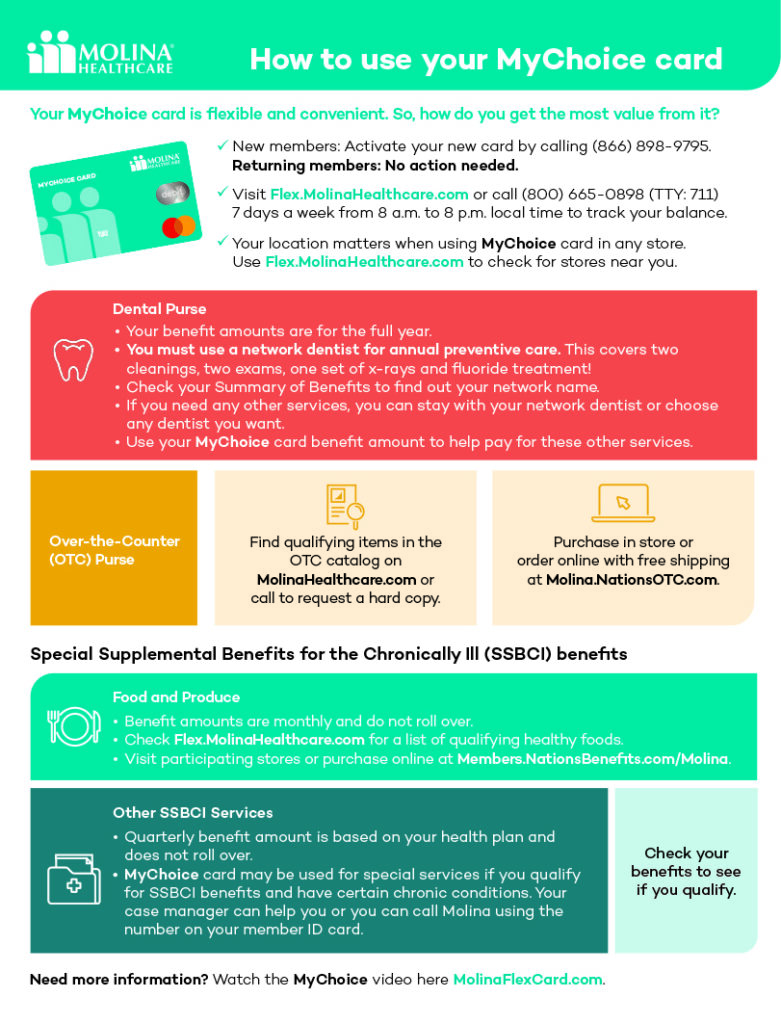 MOLINA HEALTHCARE

How to use your MyChoice card

Your MyChoice card is flexible and convenient. So, how do you get the most value from it?

MYCHOICE CARD MOLINA HEALTHCARE debit

✓ New members: Activate your new card by calling (866) 898-9795. Returning members: No action needed.

✓ Visit Flex.MolinaHealthcare.com or call (800) 665-0898 (TTY: 711) 7 days a week from 8 a.m. to 8 p.m. local time to track your balance.

✓ Your location matters when using MyChoice card in any store. Use Flex.MolinaHealthcare.com to check for stores near you.

Dental Purse
• Your benefit amounts are for the full year.
• You must use a network dentist for annual preventive care. This covers two cleanings, two exams, one set of x-rays and fluoride treatment!
• Check your Summary of Benefits to find out your network name.
• If you need any other services, you can stay with your network dentist or choose any dentist you want.
• Use your MyChoice card benefit amount to help pay for these other services.

Over-the-Counter (OTC) Purse

Find qualifying items in the OTC catalog on MolinaHealthcare.com or call to request a hard copy.

Purchase in store or order online with free shipping at Molina.NationsOTC.com.

Special Supplemental Benefits for the Chronically Ill (SSBCI) benefits

Food and Produce
• Benefit amounts are monthly and do not roll over.
• Check Flex.MolinaHealthcare.com for a list of qualifying healthy foods.
• Visit participating stores or purchase online at Members.NationsBenefits.com/Molina.

Other SSBCI Services
• Quarterly benefit amount is based on your health plan and does not roll over.
• MyChoice card may be used for special services if you qualify for SSBCI benefits and have certain chronic conditions. Your case manager can help you or you can call Molina using the number on your member ID card.

Check your benefits to see if you qualify.

Need more information? Watch the MyChoice video here MolinaFlexCard.com.